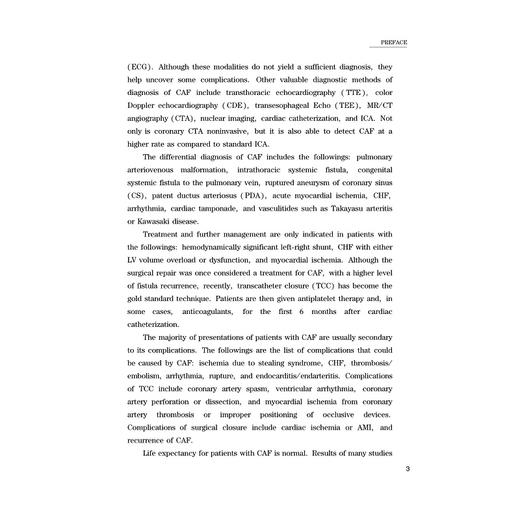 PREFACE

(ECG). Although these modalities do not yield a sufficient diagnosis, they help uncover some complications. Other valuable diagnostic methods of diagnosis of CAF include transthoracic echocardiography (TTE), color Doppler echocardiography (CDE), transesophageal Echo (TEE), MR/CT angiography (CTA), nuclear imaging, cardiac catheterization, and ICA. Not only is coronary CTA noninvasive, but it is also able to detect CAF at a higher rate as compared to standard ICA.

The differential diagnosis of CAF includes the followings: pulmonary arteriovenous malformation, intrathoracic systemic fistula, congenital systemic fistula to the pulmonary vein, ruptured aneurysm of coronary sinus (CS), patent ductus arteriosus (PDA), acute myocardial ischemia, CHF, arrhythmia, cardiac tamponade, and vasculitides such as Takayasu arteritis or Kawasaki disease.

Treatment and further management are only indicated in patients with the followings: hemodynamically significant left-right shunt, CHF with either LV volume overload or dysfunction, and myocardial ischemia. Although the surgical repair was once considered a treatment for CAF, with a higher level of fistula recurrence, recently, transcatheter closure (TCC) has become the gold standard technique. Patients are then given antiplatelet therapy and, in some cases, anticoagulants, for the first 6 months after cardiac catheterization.

The majority of presentations of patients with CAF are usually secondary to its complications. The followings are the list of complications that could be caused by CAF: ischemia due to stealing syndrome, CHF, thrombosis/embolism, arrhythmia, rupture, and endocarditis/endarteritis. Complications of TCC include coronary artery spasm, ventricular arrhythmia, coronary artery perforation or dissection, and myocardial ischemia from coronary artery thrombosis or improper positioning of occlusive devices. Complications of surgical closure include cardiac ischemia or AMI, and recurrence of CAF.

Life expectancy for patients with CAF is normal. Results of many studies

3